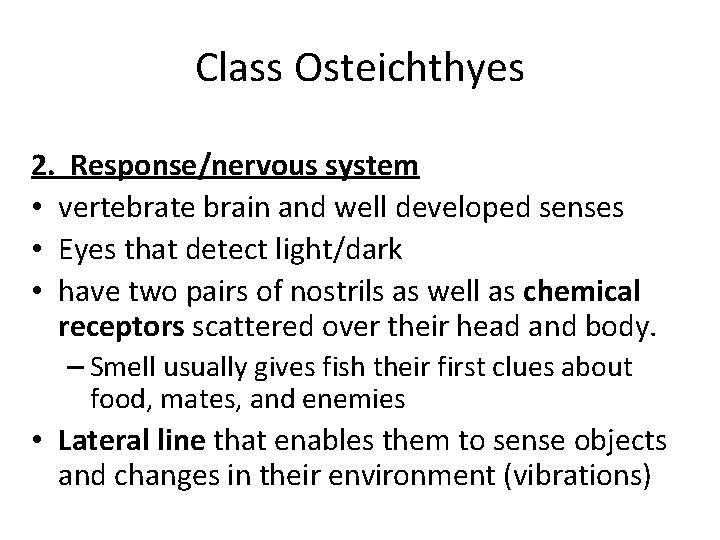 Class Osteichthyes

2. Response/nervous system

• vertebrate brain and well developed senses
• Eyes that detect light/dark
• have two pairs of nostrils as well as chemical receptors scattered over their head and body.
  – Smell usually gives fish their first clues about food, mates, and enemies
• Lateral line that enables them to sense objects and changes in their environment (vibrations)